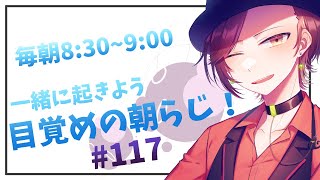 毎朝8:30~9:00

一緒に起きよう
目覚めの朝らじ！
#117